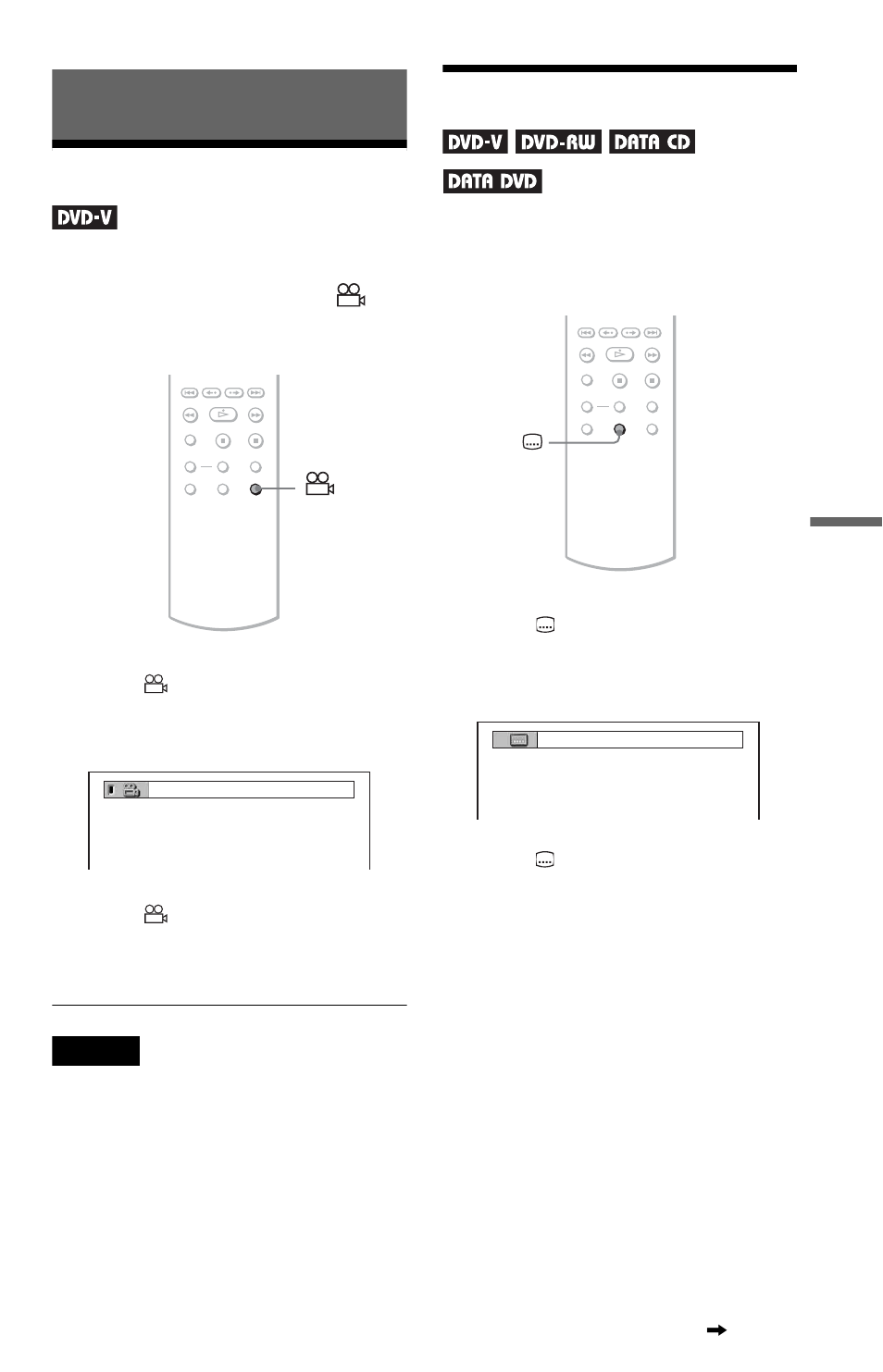 DVD-V

DVD-V DVD-RW DATA CD

DATA DVD